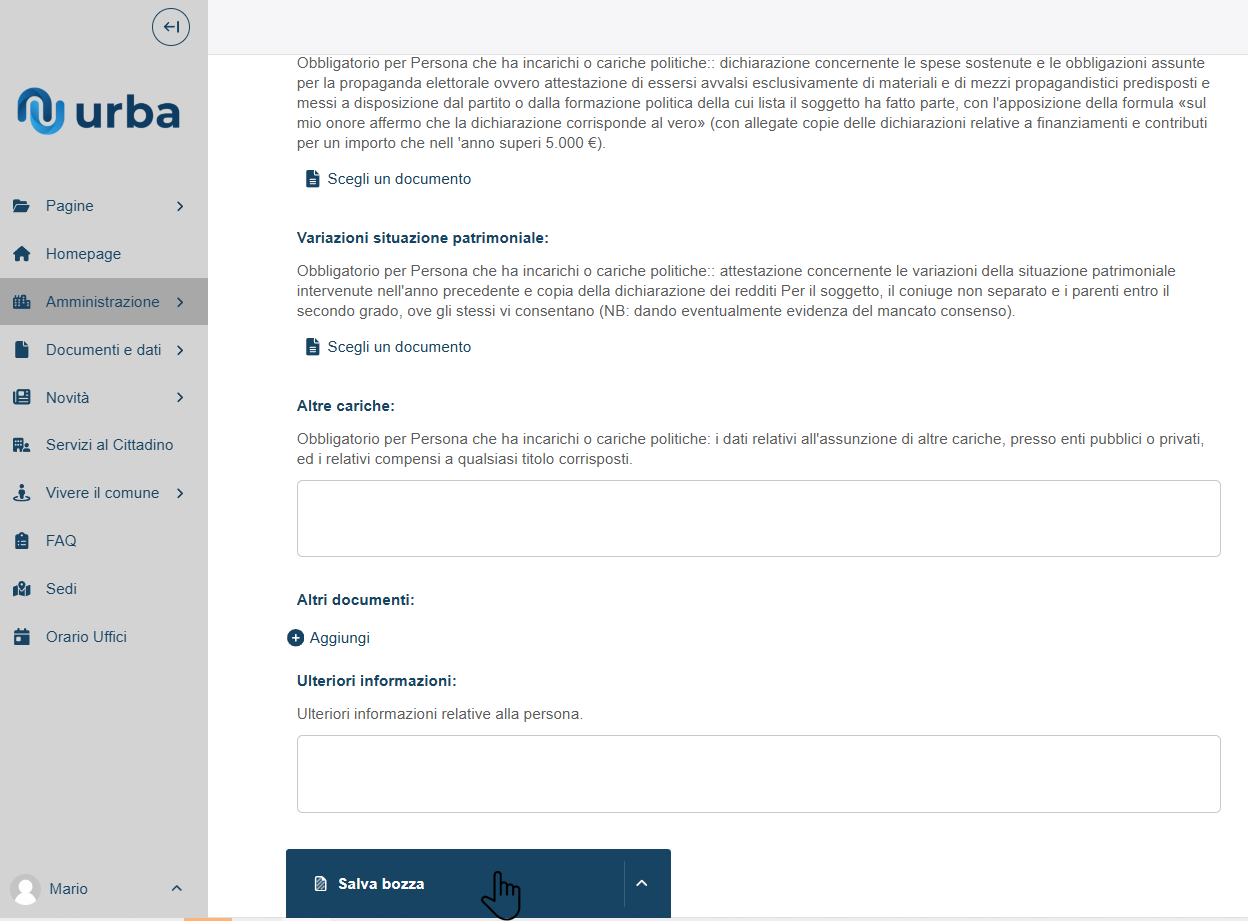 urba

Pagine

Homepage

Amministrazione

Documenti e dati

Novità

Servizi al Cittadino

Vivere il comune

FAQ

Sedi

Orario Uffici

Mario

Obbligatorio per Persona che ha incarichi o cariche politiche:: dichiarazione concernente le spese sostenute e le obbligazioni assunte per la propaganda elettorale ovvero attestazione di essersi avvalsi esclusivamente di materiali e di mezzi propagandistici predisposti e messi a disposizione dal partito o dalla formazione politica della cui lista il soggetto ha fatto parte, con l'apposizione della formula «sul mio onore affermo che la dichiarazione corrisponde al vero» (con allegate copie delle dichiarazioni relative a finanziamenti e contributi per un importo che nell 'anno superi 5.000 €).

Scegli un documento

Variazioni situazione patrimoniale:

Obbligatorio per Persona che ha incarichi o cariche politiche:: attestazione concernente le variazioni della situazione patrimoniale intervenute nell'anno precedente e copia della dichiarazione dei redditi Per il soggetto, il coniuge non separato e i parenti entro il secondo grado, ove gli stessi vi consentano (NB: dando eventualmente evidenza del mancato consenso).

Scegli un documento

Altre cariche:

Obbligatorio per Persona che ha incarichi o cariche politiche: i dati relativi all'assunzione di altre cariche, presso enti pubblici o privati, ed i relativi compensi a qualsiasi titolo corrisposti.

Altri documenti:

Aggiungi

Ulteriori informazioni:

Ulteriori informazioni relative alla persona.

Salva bozza